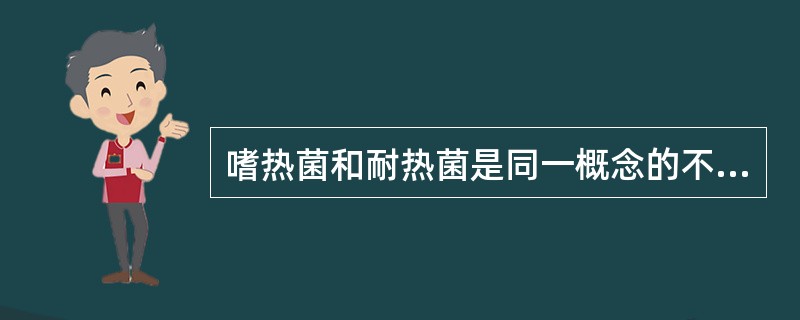 嗜热菌和耐热菌是同一概念的不...